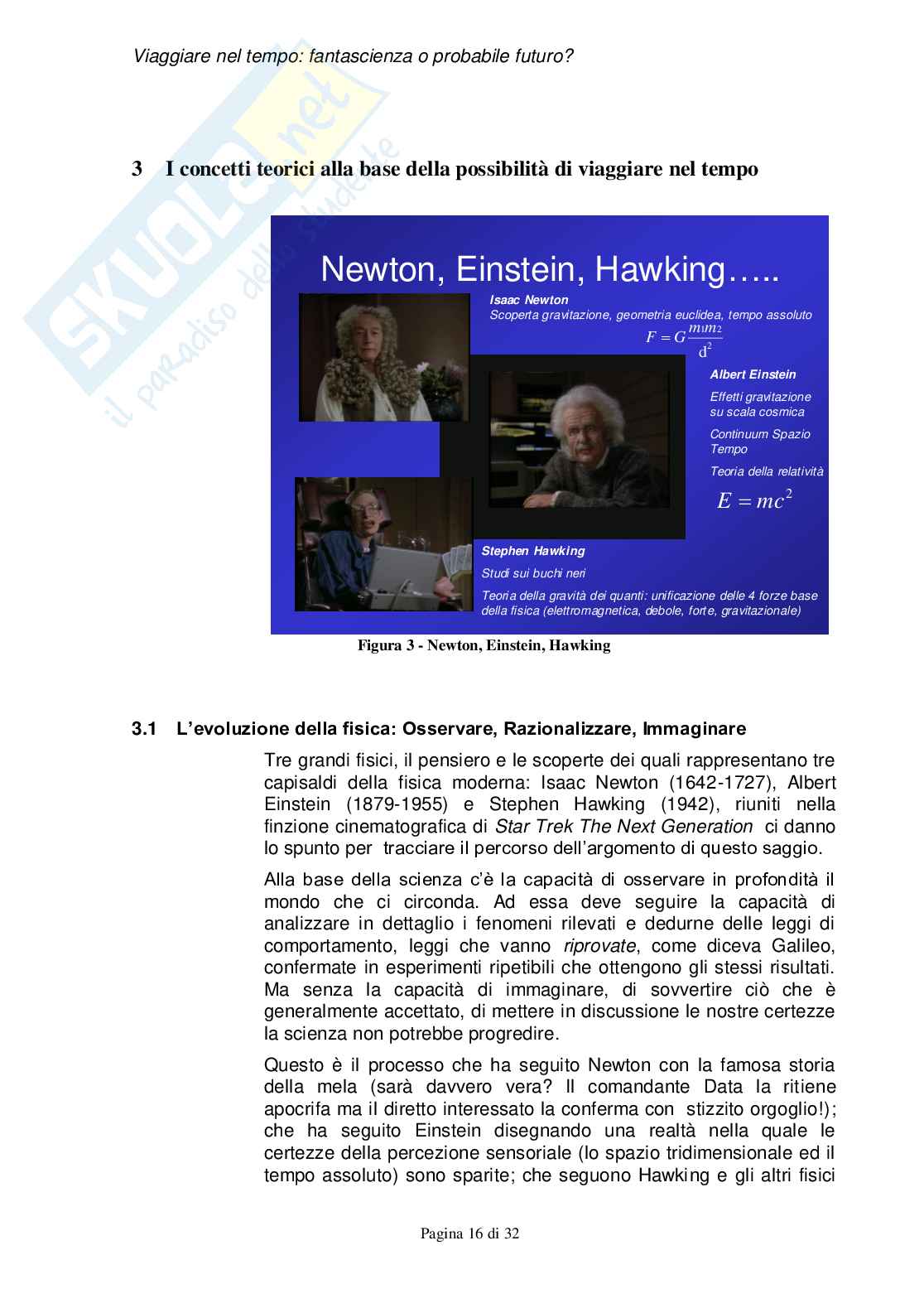 Viaggiare nel tempo: fantascienza o probabile futuro?

SKUOLA.net
il paradiso dello studente

3 I concetti teorici alla base della possibilità di viaggiare nel tempo

Newton, Einstein, Hawking…..

Isaac Newton
Scoperta gravitazione, geometria euclidea, tempo assoluto
$F = G\frac{m_1 m_2}{d^2}$

Albert Einstein
Effetti gravitazione su scala cosmica
Continuum Spazio Tempo
Teoria della relatività
$E = mc^2$

Stephen Hawking
Studi sui buchi neri
Teoria della gravità dei quanti: unificazione delle 4 forze base della fisica (elettromagnetica, debole, forte, gravitazionale)

Figura 3 - Newton, Einstein, Hawking

3.1 L'evoluzione della fisica: Osservare, Razionalizzare, Immaginare

Tre grandi fisici, il pensiero e le scoperte dei quali rappresentano tre capisaldi della fisica moderna: Isaac Newton (1642-1727), Albert Einstein (1879-1955) e Stephen Hawking (1942), riuniti nella finzione cinematografica di Star Trek The Next Generation ci danno lo spunto per tracciare il percorso dell'argomento di questo saggio.

Alla base della scienza c'è la capacità di osservare in profondità il mondo che ci circonda. Ad essa deve seguire la capacità di analizzare in dettaglio i fenomeni rilevati e dedurne delle leggi di comportamento, leggi che vanno riprovate, come diceva Galileo, confermate in esperimenti ripetibili che ottengono gli stessi risultati. Ma senza la capacità di immaginare, di sovvertire ciò che è generalmente accettato, di mettere in discussione le nostre certezze la scienza non potrebbe progredire.

Questo è il processo che ha seguito Newton con la famosa storia della mela (sarà davvero vera? Il comandante Data la ritiene apocrifa ma il diretto interessato la conferma con stizzito orgoglio!); che ha seguito Einstein disegnando una realtà nella quale le certezze della percezione sensoriale (lo spazio tridimensionale ed il tempo assoluto) sono sparite; che seguono Hawking e gli altri fisici

Pagina 16 di 32